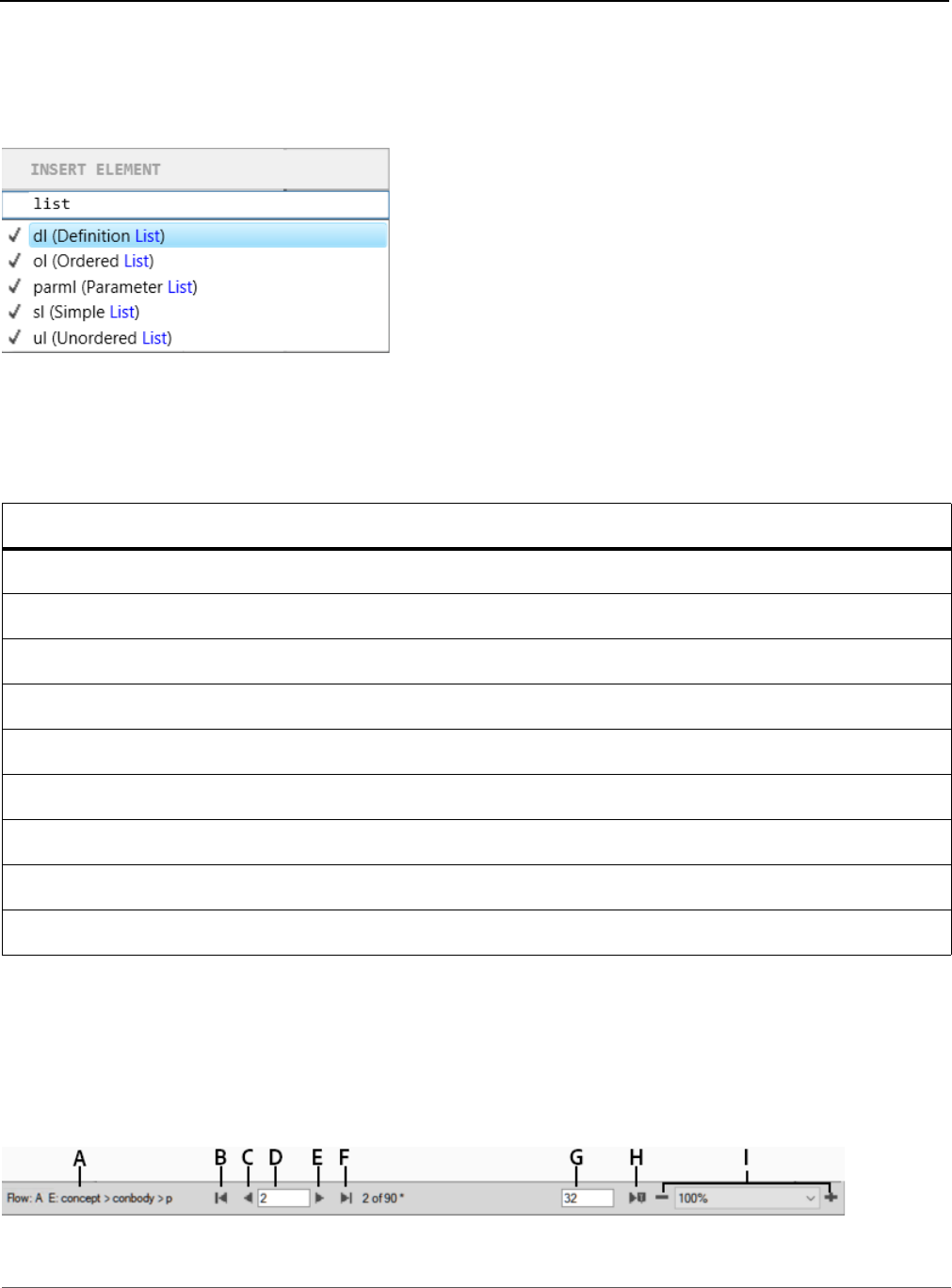 INSERT ELEMENT

list

✓ dl (Definition List)
✓ ol (Ordered List)
✓ parml (Parameter List)
✓ sl (Simple List)
✓ ul (Unordered List)

A B C D E F G H I

Flow: A E: concept > conbody > p

2

2 of 90 *

32

100%